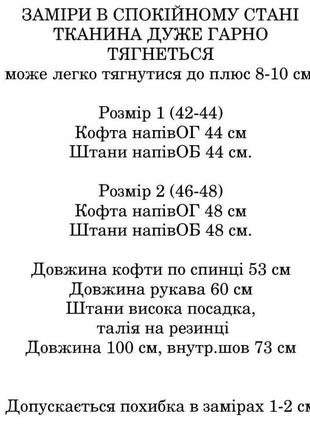 ЗАМІРИ В СПОКІЙНОМУ СТАНІ
ТКАНИНА ДУЖЕ ГАРНО
ТЯГНЕТЬСЯ
може легко тягнутися до плюс 8-10 см

Розмір 1 (42-44)
Кофта напівОГ 44 см
Штани напівОБ 44 см.

Розмір 2 (46-48)
Кофта напівОГ 48 см
Штани напівОБ 48 см.

Довжина кофти по спинці 53 см
Довжина рукава 60 см
Штани висока посадка,
талія на резинці
Довжина 100 см, внутр.шов 73 см

Допускається похибка в замірах 1-2 см